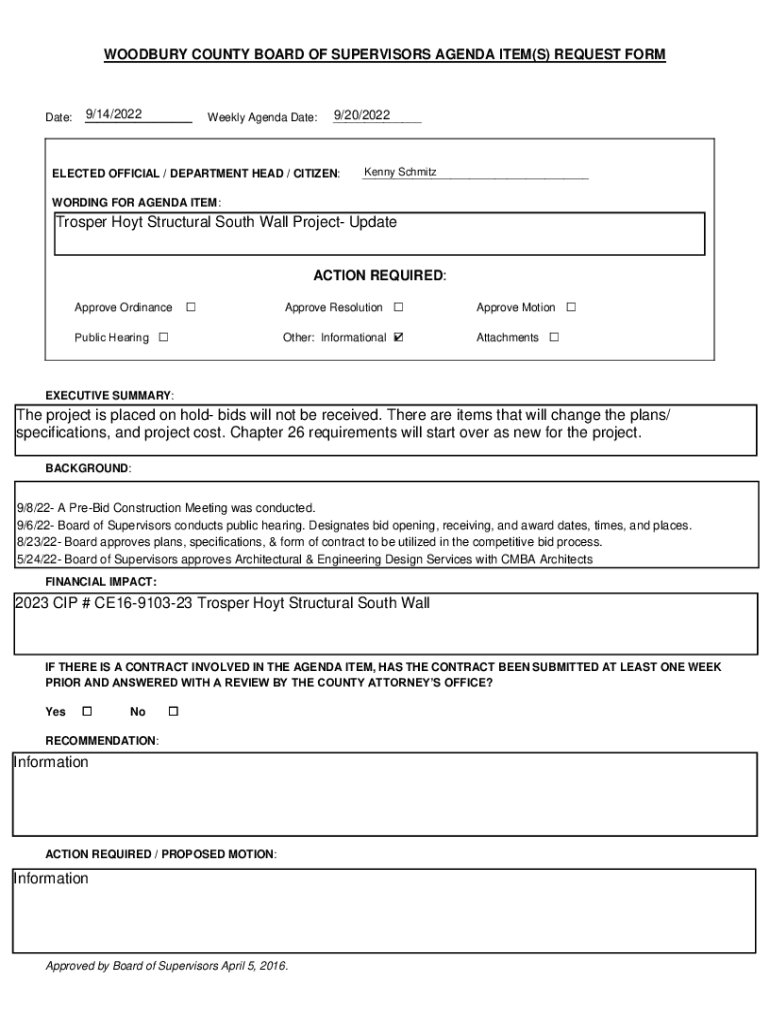 WOODBURY COUNTY BOARD OF SUPERVISORS AGENDA ITEM(S) REQUEST FORM

Date: 9/14/2022 Weekly Agenda Date: 9/20/2022

ELECTED OFFICIAL / DEPARTMENT HEAD / CITIZEN: Kenny Schmitz

WORDING FOR AGENDA ITEM:

Trosper Hoyt Structural South Wall Project- Update

ACTION REQUIRED:

Approve Ordinance ☐ Approve Resolution ☐ Approve Motion ☐

Public Hearing ☐ Other: Informational ☑ Attachments ☐

EXECUTIVE SUMMARY:

The project is placed on hold- bids will not be received. There are items that will change the plans/ specifications, and project cost. Chapter 26 requirements will start over as new for the project.

BACKGROUND:

9/8/22- A Pre-Bid Construction Meeting was conducted.
9/6/22- Board of Supervisors conducts public hearing. Designates bid opening, receiving, and award dates, times, and places.
8/23/22- Board approves plans, specifications, & form of contract to be utilized in the competitive bid process.
5/24/22- Board of Supervisors approves Architectural & Engineering Design Services with CMBA Architects

FINANCIAL IMPACT:

2023 CIP # CE16-9103-23 Trosper Hoyt Structural South Wall

IF THERE IS A CONTRACT INVOLVED IN THE AGENDA ITEM, HAS THE CONTRACT BEEN SUBMITTED AT LEAST ONE WEEK PRIOR AND ANSWERED WITH A REVIEW BY THE COUNTY ATTORNEY'S OFFICE?

Yes ☐ No ☐

RECOMMENDATION:

Information

ACTION REQUIRED / PROPOSED MOTION:

Information

Approved by Board of Supervisors April 5, 2016.